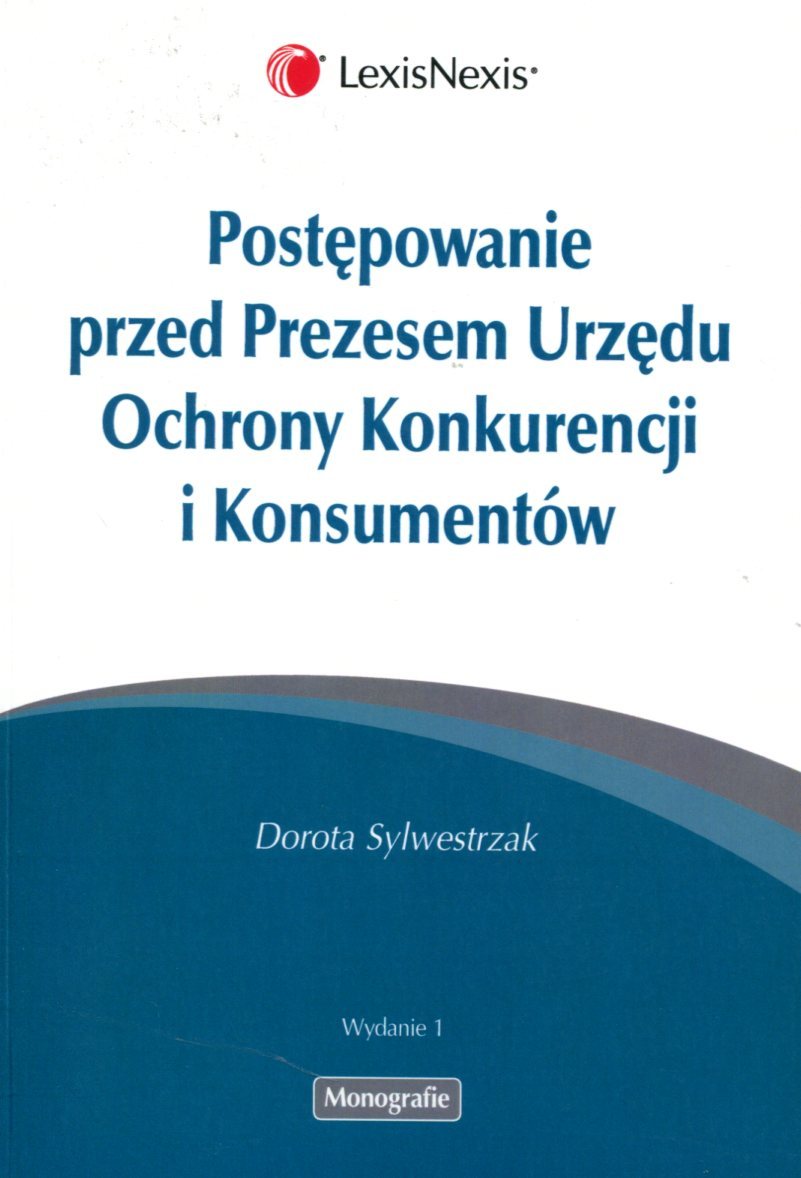 LexisNexis®

Postępowanie
przed Prezesem Urzędu
Ochrony Konkurencji
i Konsumentów

Dorota Sylwestrzak

Wydanie 1

Monografie